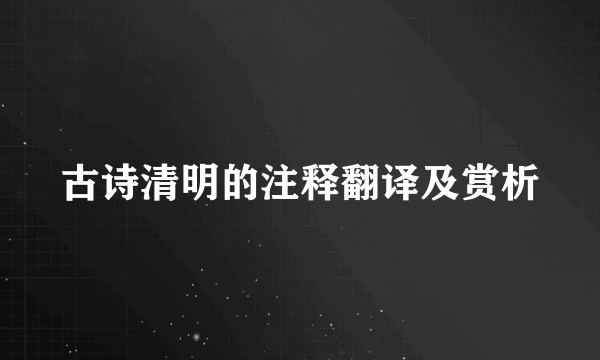 古诗清明的注释翻译及赏析